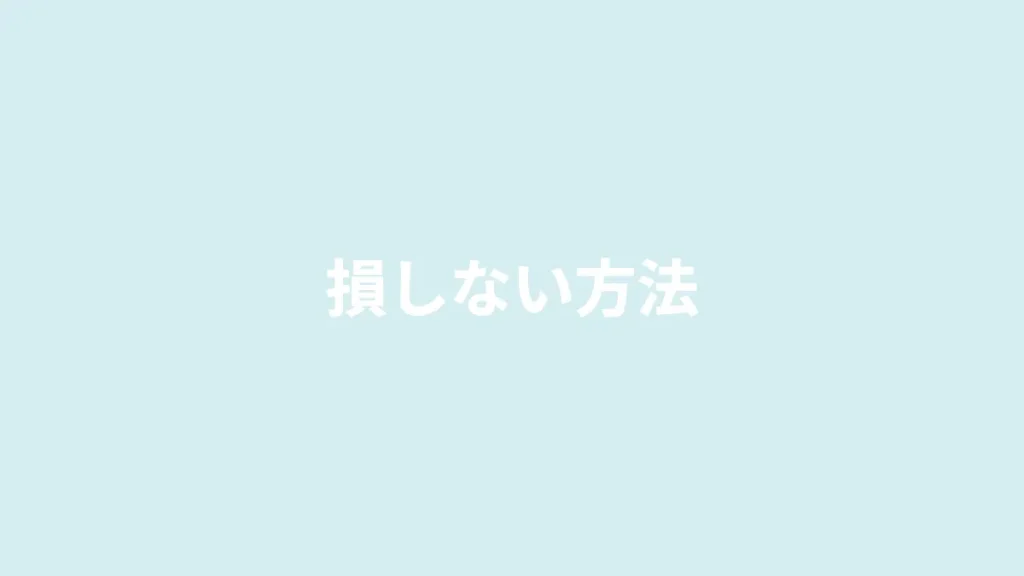 損しない方法